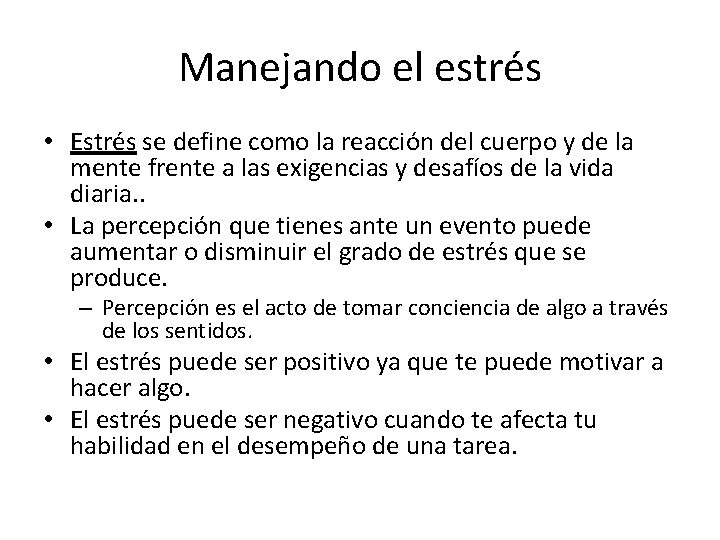 Manejando el estrés

• Estrés se define como la reacción del cuerpo y de la mente frente a las exigencias y desafíos de la vida diaria..
• La percepción que tienes ante un evento puede aumentar o disminuir el grado de estrés que se produce.
  – Percepción es el acto de tomar conciencia de algo a través de los sentidos.
• El estrés puede ser positivo ya que te puede motivar a hacer algo.
• El estrés puede ser negativo cuando te afecta tu habilidad en el desempeño de una tarea.